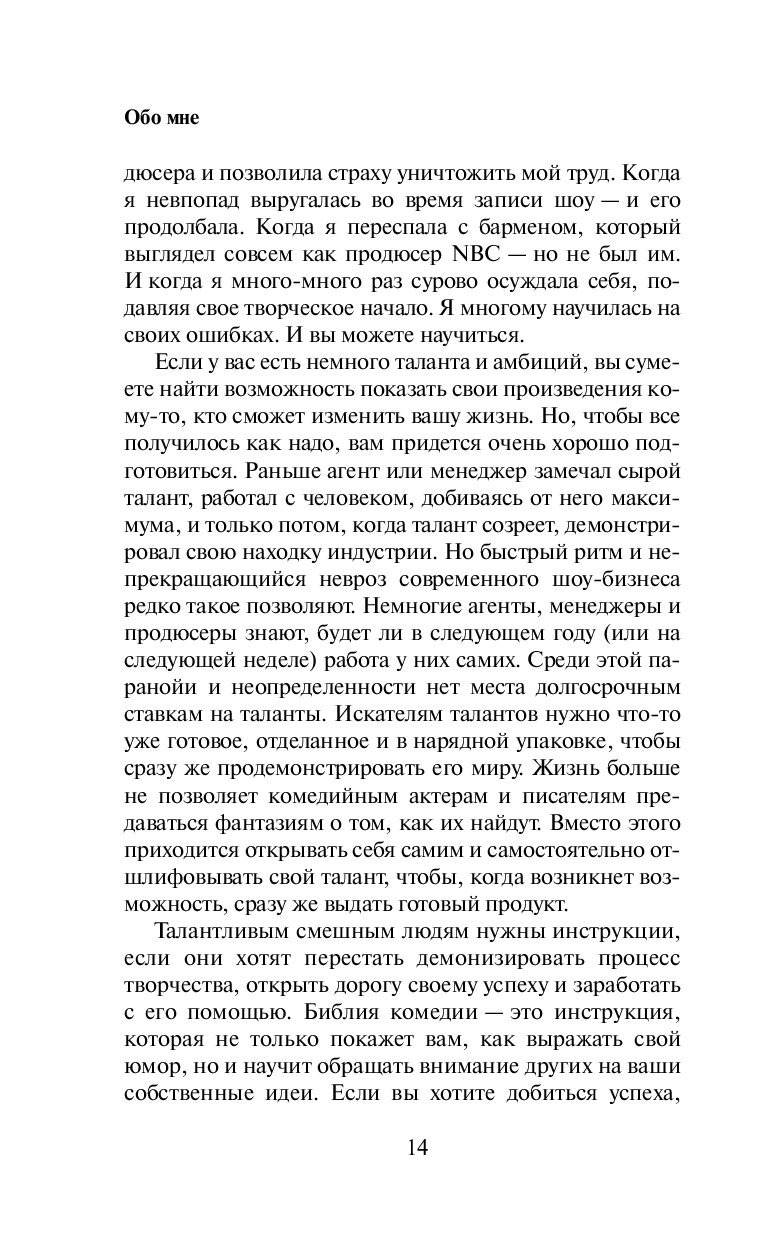 Обо мне

дюсера и позволила страху уничтожить мой труд. Когда я невпопад выругалась во время записи шоу — и его продолбала. Когда я переспала с барменом, который выглядел совсем как продюсер NBC — но не был им. И когда я много-много раз сурово осуждала себя, подавляя свое творческое начало. Я многому научилась на своих ошибках. И вы можете научиться.

Если у вас есть немного таланта и амбиций, вы сумеете найти возможность показать свои произведения кому-то, кто сможет изменить вашу жизнь. Но, чтобы все получилось как надо, вам придется очень хорошо подготовиться. Раньше агент или менеджер замечал сырой талант, работал с человеком, добиваясь от него максимума, и только потом, когда талант созреет, демонстрировал свою находку индустрии. Но быстрый ритм и непрекращающийся невроз современного шоу-бизнеса редко такое позволяют. Немногие агенты, менеджеры и продюсеры знают, будет ли в следующем году (или на следующей неделе) работа у них самих. Среди этой паранойи и неопределенности нет места долгосрочным ставкам на таланты. Искателям талантов нужно что-то уже готовое, отделанное и в нарядной упаковке, чтобы сразу же продемонстрировать его миру. Жизнь больше не позволяет комедийным актерам и писателям предаваться фантазиям о том, как их найдут. Вместо этого приходится открывать себя самим и самостоятельно отшлифовывать свой талант, чтобы, когда возникнет возможность, сразу же выдать готовый продукт.

Талантливым смешным людям нужны инструкции, если они хотят перестать демонизировать процесс творчества, открыть дорогу своему успеху и заработать с его помощью. Библия комедии — это инструкция, которая не только покажет вам, как выражать свой юмор, но и научит обращать внимание других на ваши собственные идеи. Если вы хотите добиться успеха,

14